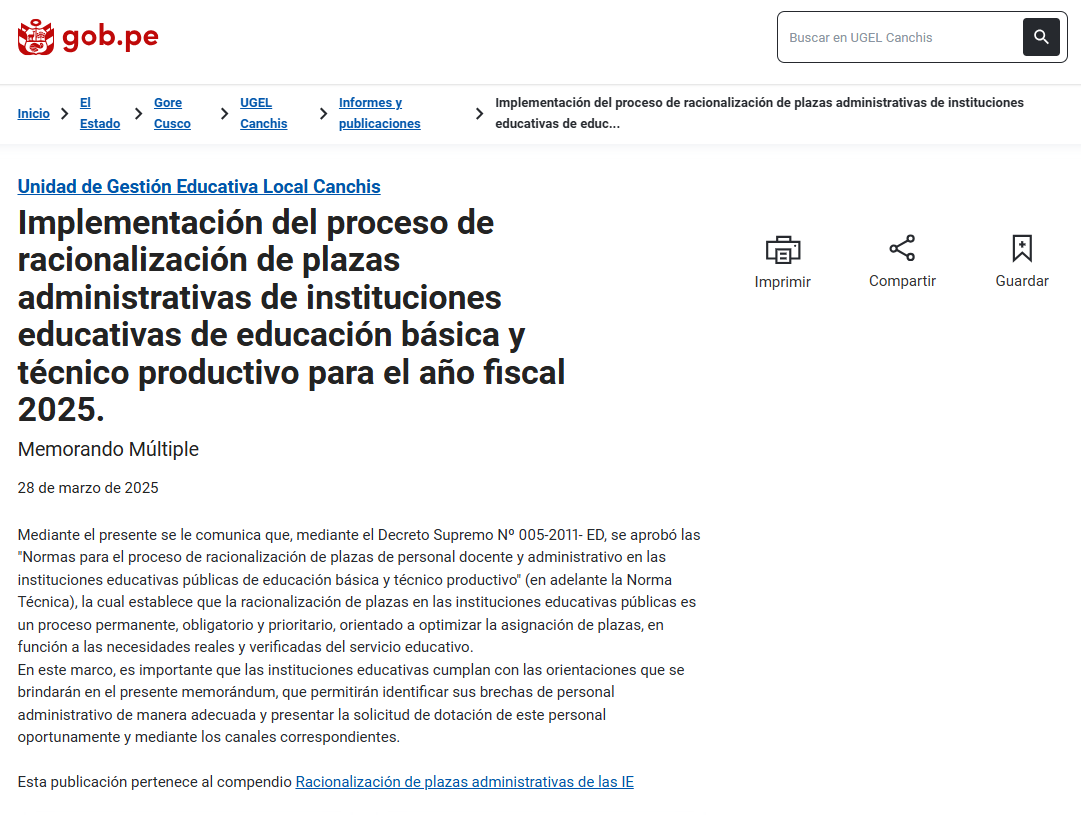 gob.pe

Buscar en UGEL Canchis

Inicio > El Estado > Gore Cusco > UGEL Canchis > Informes y publicaciones > Implementación del proceso de racionalización de plazas administrativas de instituciones educativas de educ...

Unidad de Gestión Educativa Local Canchis

Implementación del proceso de racionalización de plazas administrativas de instituciones educativas de educación básica y técnico productivo para el año fiscal 2025.

Imprimir Compartir Guardar

Memorando Múltiple

28 de marzo de 2025

Mediante el presente se le comunica que, mediante el Decreto Supremo Nº 005-2011- ED, se aprobó las "Normas para el proceso de racionalización de plazas de personal docente y administrativo en las instituciones educativas públicas de educación básica y técnico productivo" (en adelante la Norma Técnica), la cual establece que la racionalización de plazas en las instituciones educativas públicas es un proceso permanente, obligatorio y prioritario, orientado a optimizar la asignación de plazas, en función a las necesidades reales y verificadas del servicio educativo.
En este marco, es importante que las instituciones educativas cumplan con las orientaciones que se brindarán en el presente memorándum, que permitirán identificar sus brechas de personal administrativo de manera adecuada y presentar la solicitud de dotación de este personal oportunamente y mediante los canales correspondientes.

Esta publicación pertenece al compendio Racionalización de plazas administrativas de las IE